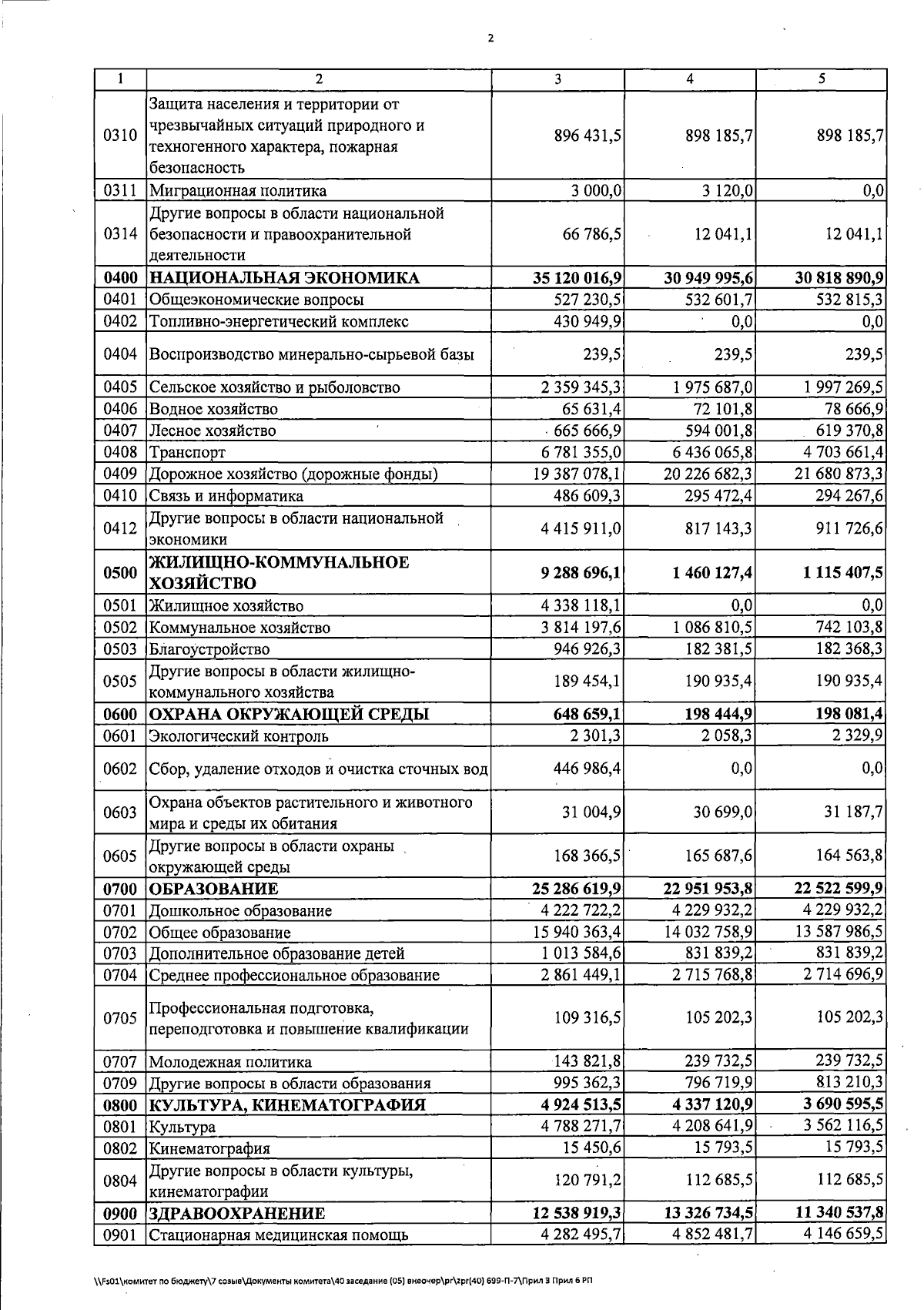 2

| 1 | 2 | 3 | 4 | 5 |
|---|---|---|---|---|
| 0310 | Защита населения и территории от чрезвычайных ситуаций природного и техногенного характера, пожарная безопасность | 896 431,5 | 898 185,7 | 898 185,7 |
| 0311 | Миграционная политика | 3 000,0 | 3 120,0 | 0,0 |
| 0314 | Другие вопросы в области национальной безопасности и правоохранительной деятельности | 66 786,5 | 12 041,1 | 12 041,1 |
| **0400** | **НАЦИОНАЛЬНАЯ ЭКОНОМИКА** | **35 120 016,9** | **30 949 995,6** | **30 818 890,9** |
| 0401 | Общеэкономические вопросы | 527 230,5 | 532 601,7 | 532 815,3 |
| 0402 | Топливно-энергетический комплекс | 430 949,9 | 0,0 | 0,0 |
| 0404 | Воспроизводство минерально-сырьевой базы | 239,5 | 239,5 | 239,5 |
| 0405 | Сельское хозяйство и рыболовство | 2 359 345,3 | 1 975 687,0 | 1 997 269,5 |
| 0406 | Водное хозяйство | 65 631,4 | 72 101,8 | 78 666,9 |
| 0407 | Лесное хозяйство | 665 666,9 | 594 001,8 | 619 370,8 |
| 0408 | Транспорт | 6 781 355,0 | 6 436 065,8 | 4 703 661,4 |
| 0409 | Дорожное хозяйство (дорожные фонды) | 19 387 078,1 | 20 226 682,3 | 21 680 873,3 |
| 0410 | Связь и информатика | 486 609,3 | 295 472,4 | 294 267,6 |
| 0412 | Другие вопросы в области национальной экономики | 4 415 911,0 | 817 143,3 | 911 726,6 |
| **0500** | **ЖИЛИЩНО-КОММУНАЛЬНОЕ ХОЗЯЙСТВО** | **9 288 696,1** | **1 460 127,4** | **1 115 407,5** |
| 0501 | Жилищное хозяйство | 4 338 118,1 | 0,0 | 0,0 |
| 0502 | Коммунальное хозяйство | 3 814 197,6 | 1 086 810,5 | 742 103,8 |
| 0503 | Благоустройство | 946 926,3 | 182 381,5 | 182 368,3 |
| 0505 | Другие вопросы в области жилищно-коммунального хозяйства | 189 454,1 | 190 935,4 | 190 935,4 |
| **0600** | **ОХРАНА ОКРУЖАЮЩЕЙ СРЕДЫ** | **648 659,1** | **198 444,9** | **198 081,4** |
| 0601 | Экологический контроль | 2 301,3 | 2 058,3 | 2 329,9 |
| 0602 | Сбор, удаление отходов и очистка сточных вод | 446 986,4 | 0,0 | 0,0 |
| 0603 | Охрана объектов растительного и животного мира и среды их обитания | 31 004,9 | 30 699,0 | 31 187,7 |
| 0605 | Другие вопросы в области охраны окружающей среды | 168 366,5 | 165 687,6 | 164 563,8 |
| **0700** | **ОБРАЗОВАНИЕ** | **25 286 619,9** | **22 951 953,8** | **22 522 599,9** |
| 0701 | Дошкольное образование | 4 222 722,2 | 4 229 932,2 | 4 229 932,2 |
| 0702 | Общее образование | 15 940 363,4 | 14 032 758,9 | 13 587 986,5 |
| 0703 | Дополнительное образование детей | 1 013 584,6 | 831 839,2 | 831 839,2 |
| 0704 | Среднее профессиональное образование | 2 861 449,1 | 2 715 768,8 | 2 714 696,9 |
| 0705 | Профессиональная подготовка, переподготовка и повышение квалификации | 109 316,5 | 105 202,3 | 105 202,3 |
| 0707 | Молодежная политика | 143 821,8 | 239 732,5 | 239 732,5 |
| 0709 | Другие вопросы в области образования | 995 362,3 | 796 719,9 | 813 210,3 |
| **0800** | **КУЛЬТУРА, КИНЕМАТОГРАФИЯ** | **4 924 513,5** | **4 337 120,9** | **3 690 595,5** |
| 0801 | Культура | 4 788 271,7 | 4 208 641,9 | 3 562 116,5 |
| 0802 | Кинематография | 15 450,6 | 15 793,5 | 15 793,5 |
| 0804 | Другие вопросы в области культуры, кинематографии | 120 791,2 | 112 685,5 | 112 685,5 |
| **0900** | **ЗДРАВООХРАНЕНИЕ** | **12 538 919,3** | **13 326 734,5** | **11 340 537,8** |
| 0901 | Стационарная медицинская помощь | 4 282 495,7 | 4 852 481,7 | 4 146 659,5 |

\\Fs01\комитет по бюджету\7 созыв\Документы комитета\40 заседание (05) внеочер\pr\zpr(40) 699-П-7\Прил 3 Прил 6 РП